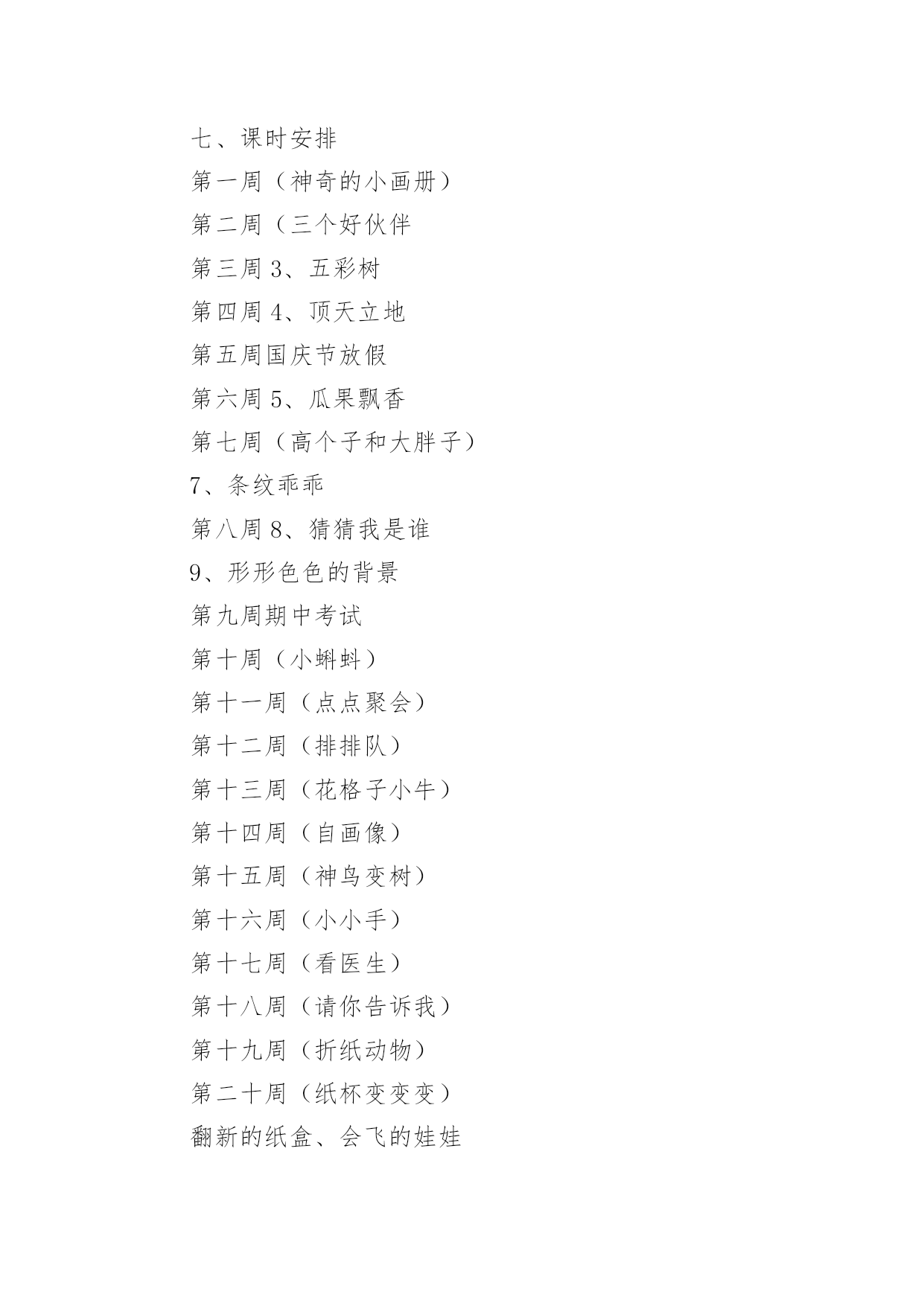 七、课时安排

第一周（神奇的小画册）

第二周（三个好伙伴

第三周 3、五彩树

第四周 4、顶天立地

第五周国庆节放假

第六周 5、瓜果飘香

第七周（高个子和大胖子）

7、条纹乖乖

第八周 8、猜猜我是谁

9、形形色色的背景

第九周期中考试

第十周（小蝌蚪）

第十一周（点点聚会）

第十二周（排排队）

第十三周（花格子小牛）

第十四周（自画像）

第十五周（神鸟变树）

第十六周（小小手）

第十七周（看医生）

第十八周（请你告诉我）

第十九周（折纸动物）

第二十周（纸杯变变变）

翻新的纸盒、会飞的娃娃